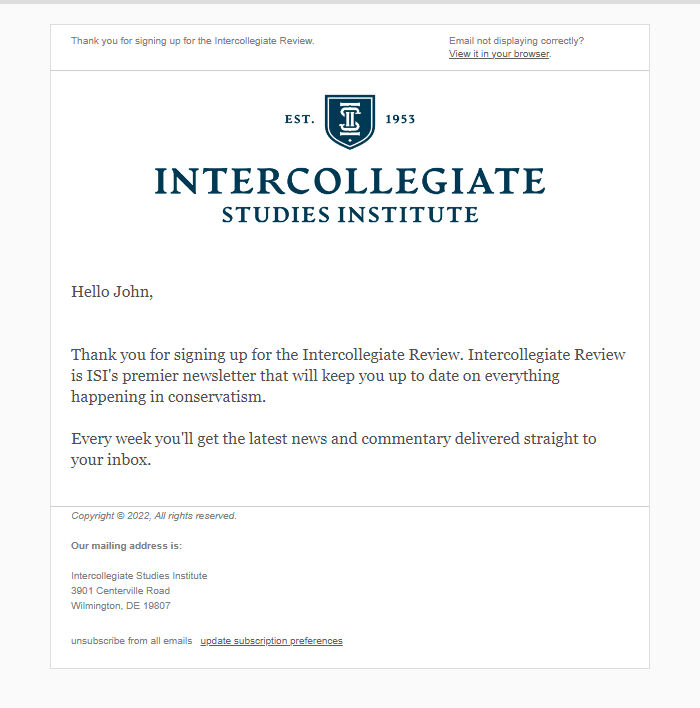 Thank you for signing up for the Intercollegiate Review.

Email not displaying correctly?
View it in your browser.

EST. 1953

INTERCOLLEGIATE
STUDIES INSTITUTE

Hello John,

Thank you for signing up for the Intercollegiate Review. Intercollegiate Review is ISI's premier newsletter that will keep you up to date on everything happening in conservatism.

Every week you'll get the latest news and commentary delivered straight to your inbox.

Copyright © 2022, All rights reserved.

Our mailing address is:

Intercollegiate Studies Institute
3901 Centerville Road
Wilmington, DE 19807

unsubscribe from all emails update subscription preferences